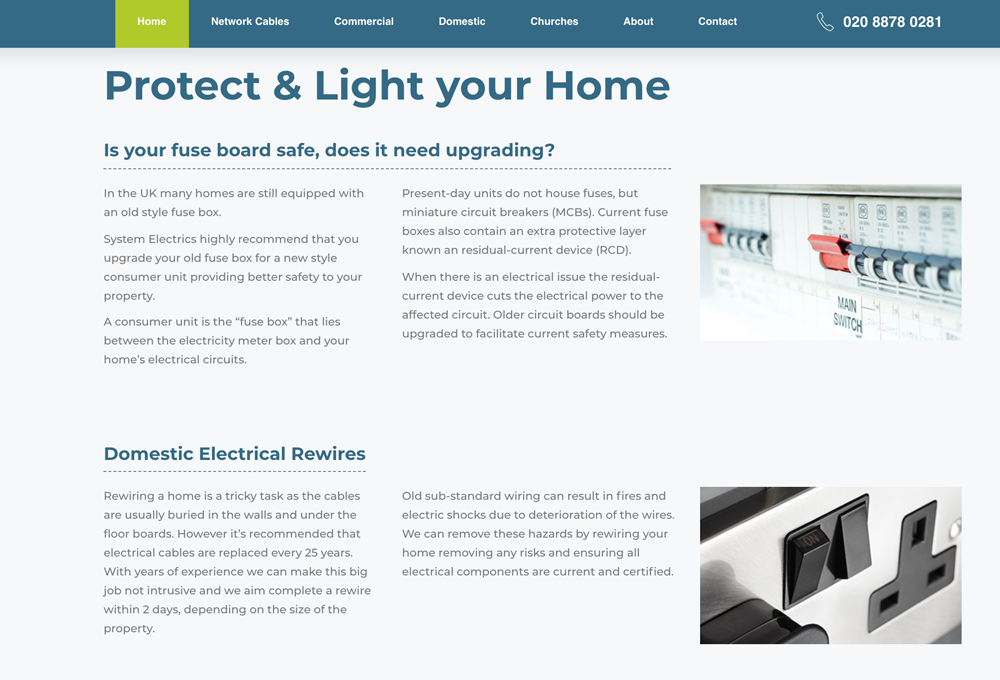 Home Network Cables Commercial Domestic Churches About Contact

020 8878 0281

Protect & Light your Home

Is your fuse board safe, does it need upgrading?

In the UK many homes are still equipped with an old style fuse box.

System Electrics highly recommend that you upgrade your old fuse box for a new style consumer unit providing better safety to your property.

A consumer unit is the “fuse box” that lies between the electricity meter box and your home’s electrical circuits.

Present-day units do not house fuses, but miniature circuit breakers (MCBs). Current fuse boxes also contain an extra protective layer known an residual-current device (RCD).

When there is an electrical issue the residual-current device cuts the electrical power to the affected circuit. Older circuit boards should be upgraded to facilitate current safety measures.

MAIN SWITCH

Domestic Electrical Rewires

Rewiring a home is a tricky task as the cables are usually buried in the walls and under the floor boards. However it’s recommended that electrical cables are replaced every 25 years. With years of experience we can make this big job not intrusive and we aim complete a rewire within 2 days, depending on the size of the property.

Old sub-standard wiring can result in fires and electric shocks due to deterioration of the wires. We can remove these hazards by rewiring your home removing any risks and ensuring all electrical components are current and certified.